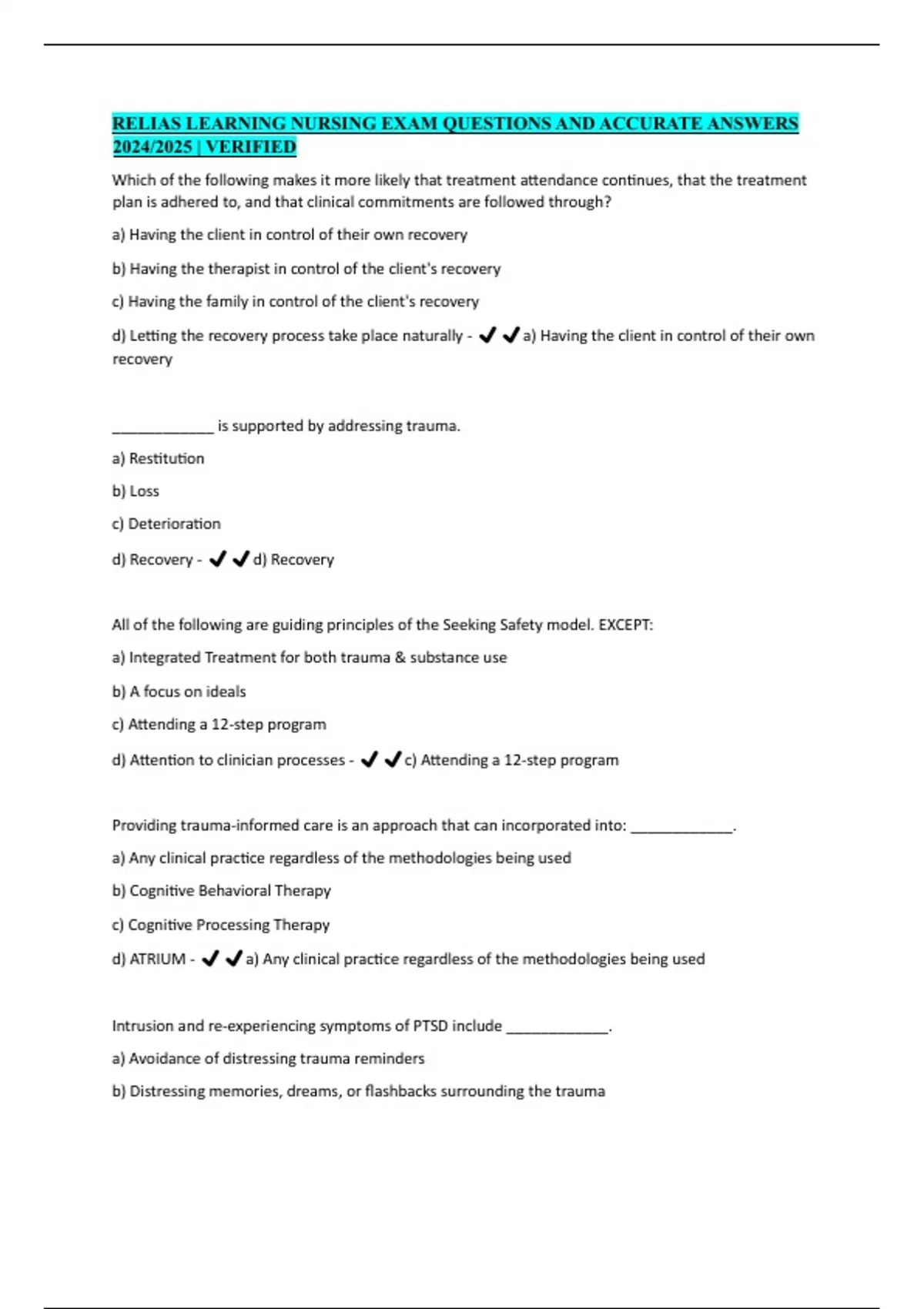 RELIAS LEARNING NURSING EXAM QUESTIONS AND ACCURATE ANSWERS 2024/2025 | VERIFIED

Which of the following makes it more likely that treatment attendance continues, that the treatment plan is adhered to, and that clinical commitments are followed through?

a) Having the client in control of their own recovery

b) Having the therapist in control of the client's recovery

c) Having the family in control of the client's recovery

d) Letting the recovery process take place naturally - ✔✔a) Having the client in control of their own recovery

_____________ is supported by addressing trauma.

a) Restitution

b) Loss

c) Deterioration

d) Recovery - ✔✔d) Recovery

All of the following are guiding principles of the Seeking Safety model. EXCEPT:

a) Integrated Treatment for both trauma & substance use

b) A focus on ideals

c) Attending a 12-step program

d) Attention to clinician processes - ✔✔c) Attending a 12-step program

Providing trauma-informed care is an approach that can incorporated into: _____________.

a) Any clinical practice regardless of the methodologies being used

b) Cognitive Behavioral Therapy

c) Cognitive Processing Therapy

d) ATRIUM - ✔✔a) Any clinical practice regardless of the methodologies being used

Intrusion and re-experiencing symptoms of PTSD include _____________.

a) Avoidance of distressing trauma reminders

b) Distressing memories, dreams, or flashbacks surrounding the trauma